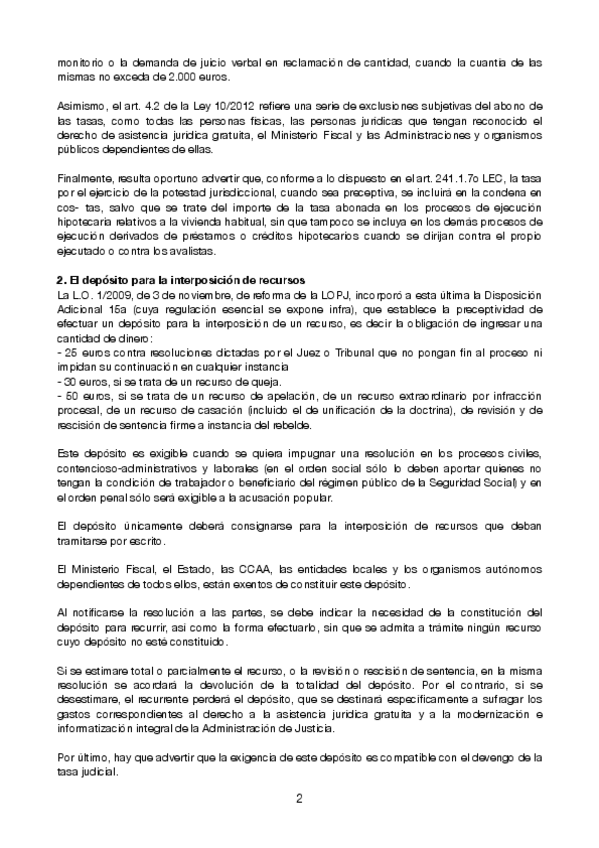 monitorio o la demanda de juicio verbal en reclamación de cantidad, cuando la cuantía de las mismas no exceda de 2.000 euros.

Asimismo, el art. 4.2 de la Ley 10/2012 refiere una serie de exclusiones subjetivas del abono de las tasas, como todas las personas físicas, las personas jurídicas que tengan reconocido el derecho de asistencia jurídica gratuita, el Ministerio Fiscal y las Administraciones y organismos públicos dependientes de ellas.

Finalmente, resulta oportuno advertir que, conforme a lo dispuesto en el art. 241.1.7o LEC, la tasa por el ejercicio de la potestad jurisdiccional, cuando sea preceptiva, se incluirá en la condena en cos- tas, salvo que se trate del importe de la tasa abonada en los procesos de ejecución hipotecaria relativos a la vivienda habitual, sin que tampoco se incluya en los demás procesos de ejecución derivados de préstamos o créditos hipotecarios cuando se dirijan contra el propio ejecutado o contra los avalistas.

2. El depósito para la interposición de recursos
La L.O. 1/2009, de 3 de noviembre, de reforma de la LOPJ, incorporó a esta última la Disposición Adicional 15a (cuya regulación esencial se expone infra), que establece la preceptividad de efectuar un depósito para la interposición de un recurso, es decir la obligación de ingresar una cantidad de dinero:
- 25 euros contra resoluciones dictadas por el Juez o Tribunal que no pongan fin al proceso ni impidan su continuación en cualquier instancia
- 30 euros, si se trata de un recurso de queja.
- 50 euros, si se trata de un recurso de apelación, de un recurso extraordinario por infracción procesal, de un recurso de casación (incluido el de unificación de la doctrina), de revisión y de rescisión de sentencia firme a instancia del rebelde.

Este depósito es exigible cuando se quiera impugnar una resolución en los procesos civiles, contencioso-administrativos y laborales (en el orden social sólo lo deben aportar quienes no tengan la condición de trabajador o beneficiario del régimen público de la Seguridad Social) y en el orden penal sólo será exigible a la acusación popular.

El depósito únicamente deberá consignarse para la interposición de recursos que deban tramitarse por escrito.

El Ministerio Fiscal, el Estado, las CCAA, las entidades locales y los organismos autónomos dependientes de todos ellos, están exentos de constituir este depósito.

Al notificarse la resolución a las partes, se debe indicar la necesidad de la constitución del depósito para recurrir, así como la forma efectuarlo, sin que se admita a trámite ningún recurso cuyo depósito no esté constituido.

Si se estimare total o parcialmente el recurso, o la revisión o rescisión de sentencia, en la misma resolución se acordará la devolución de la totalidad del depósito. Por el contrario, si se desestimare, el recurrente perderá el depósito, que se destinará específicamente a sufragar los gastos correspondientes al derecho a la asistencia jurídica gratuita y a la modernización e informatización integral de la Administración de Justicia.

Por último, hay que advertir que la exigencia de este depósito es compatible con el devengo de la tasa judicial.

2